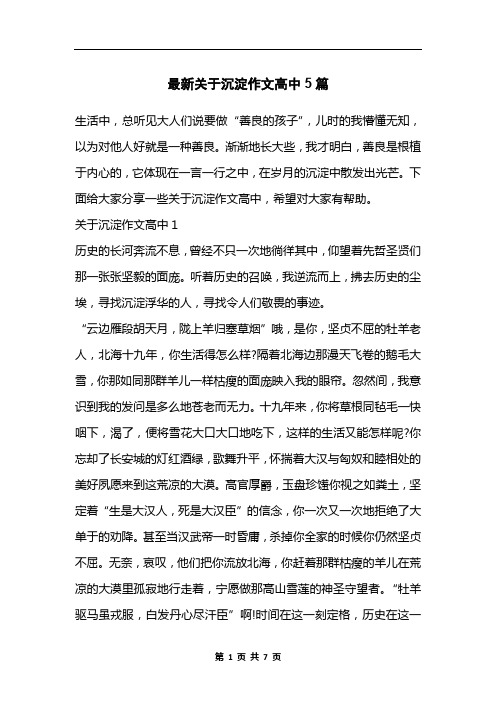 最新关于沉淀作文高中5篇

生活中，总听见大人们说要做“善良的孩子”，儿时的我懵懂无知，以为对他人好就是一种善良。渐渐地长大些，我才明白，善良是根植于内心的，它体现在一言一行之中，在岁月的沉淀中散发出光芒。下面给大家分享一些关于沉淀作文高中，希望对大家有帮助。

关于沉淀作文高中1

历史的长河奔流不息，曾经不只一次地徜徉其中，仰望着先哲圣贤们那一张张坚毅的面庞。听着历史的召唤，我逆流而上，拂去历史的尘埃，寻找沉淀浮华的人，寻找令人们敬畏的事迹。

“云边雁段胡天月，陇上羊归塞草烟”哦，是你，坚贞不屈的牡羊老人，北海十九年，你生活得怎么样?隔着北海边那漫天飞卷的鹅毛大雪，你那如同那群羊儿一样枯瘦的面庞映入我的眼帘。忽然间，我意识到我的发问是多么地苍老而无力。十九年来，你将草根同毡毛一快咽下，渴了，便将雪花大口大口地吃下，这样的生活又能怎样呢?你忘却了长安城的灯红酒绿，歌舞升平，怀揣着大汉与匈奴和睦相处的美好夙愿来到这荒凉的大漠。高官厚爵，玉盘珍馐你视之如粪土，坚定着“生是大汉人，死是大汉臣”的信念，你一次又一次地拒绝了大单于的劝降。甚至当汉武帝一时昏庸，杀掉你全家的时候你仍然坚贞不屈。无奈，哀叹，他们把你流放北海，你赶着那群枯瘦的羊儿在荒凉的大漠里孤寂地行走着，宁愿做那高山雪莲的神圣守望者。“牡羊驱马虽戎服，白发丹心尽汗臣”啊!时间在这一刻定格，历史在这一

第 1 页 共 7 页